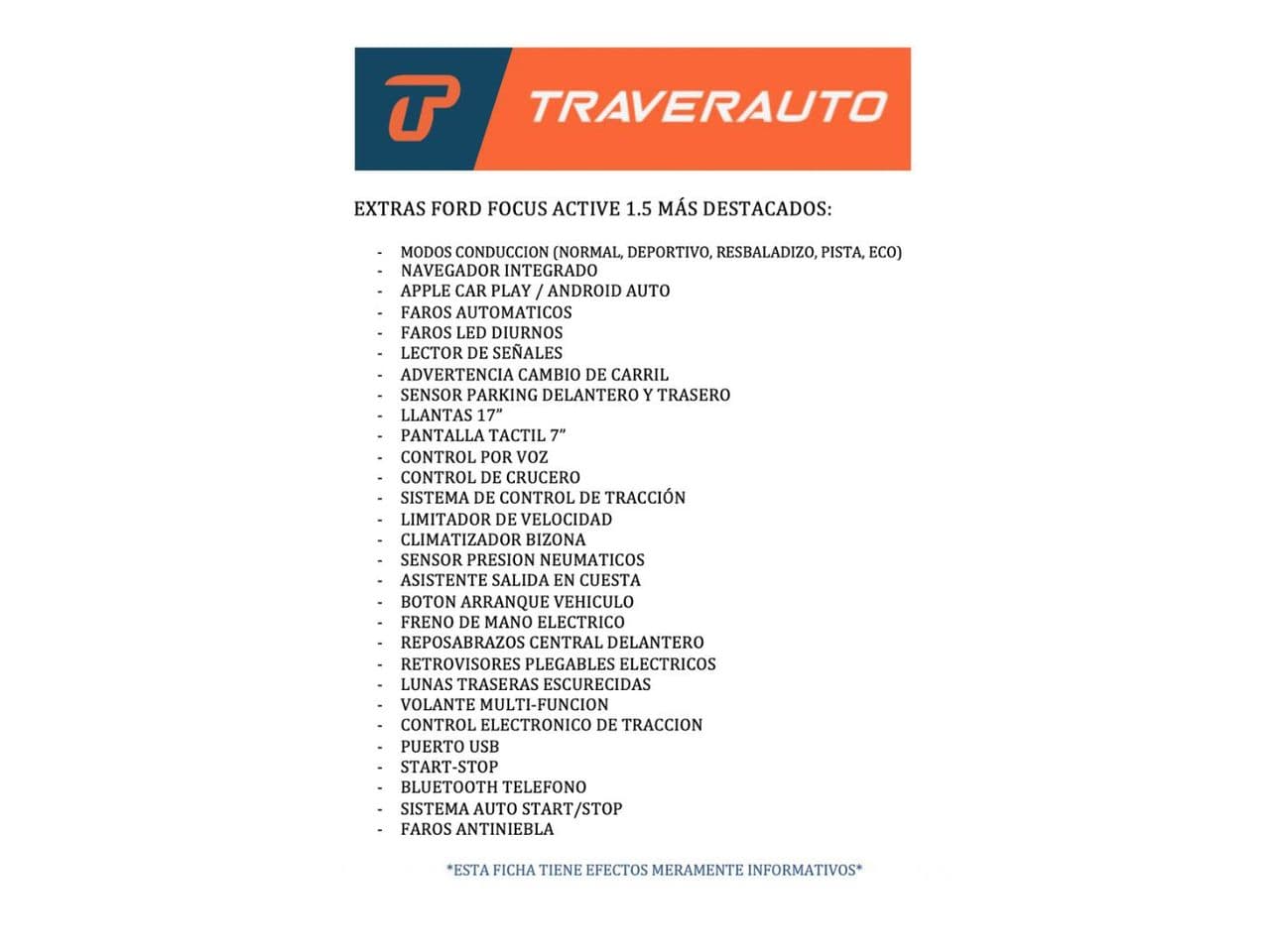 TP TRAVERAUTO

EXTRAS FORD FOCUS ACTIVE 1.5 MÁS DESTACADOS:

- MODOS CONDUCCION (NORMAL, DEPORTIVO, RESBALADIZO, PISTA, ECO)
- NAVEGADOR INTEGRADO
- APPLE CAR PLAY / ANDROID AUTO
- FAROS AUTOMATICOS
- FAROS LED DIURNOS
- LECTOR DE SEÑALES
- ADVERTENCIA CAMBIO DE CARRIL
- SENSOR PARKING DELANTERO Y TRASERO
- LLANTAS 17”
- PANTALLA TACTIL 7”
- CONTROL POR VOZ
- CONTROL DE CRUCERO
- SISTEMA DE CONTROL DE TRACCIÓN
- LIMITADOR DE VELOCIDAD
- CLIMATIZADOR BIZONA
- SENSOR PRESION NEUMATICOS
- ASISTENTE SALIDA EN CUESTA
- BOTON ARRANQUE VEHICULO
- FRENO DE MANO ELECTRICO
- REPOSABRAZOS CENTRAL DELANTERO
- RETROVISORES PLEGABLES ELECTRICOS
- LUNAS TRASERAS ESCURECIDAS
- VOLANTE MULTI-FUNCION
- CONTROL ELECTRONICO DE TRACCION
- PUERTO USB
- START-STOP
- BLUETOOTH TELEFONO
- SISTEMA AUTO START/STOP
- FAROS ANTINIEBLA

*ESTA FICHA TIENE EFECTOS MERAMENTE INFORMATIVOS*